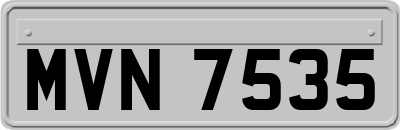 MVN 7535